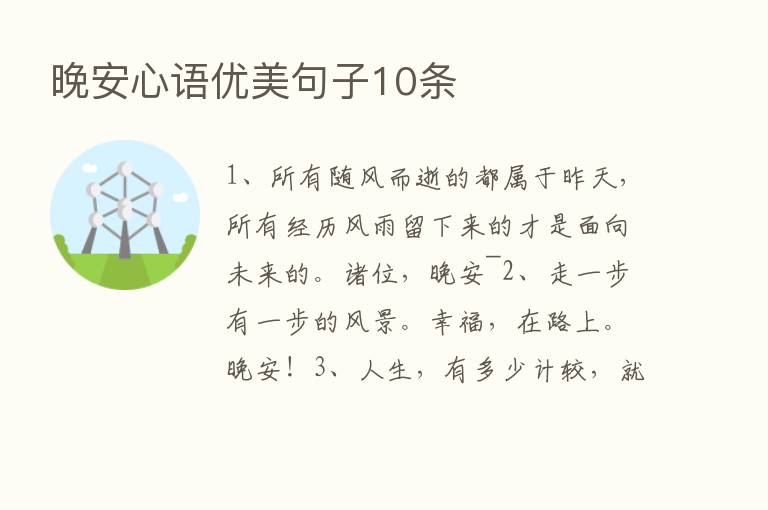 晚安心语优美句子10条

1、所有随风而逝的都属于昨天，所有经历风雨留下来的才是面向未来的。诸位，晚安￣2、走一步有一步的风景。幸福，在路上。晚安！3、人生，有多少计较，就